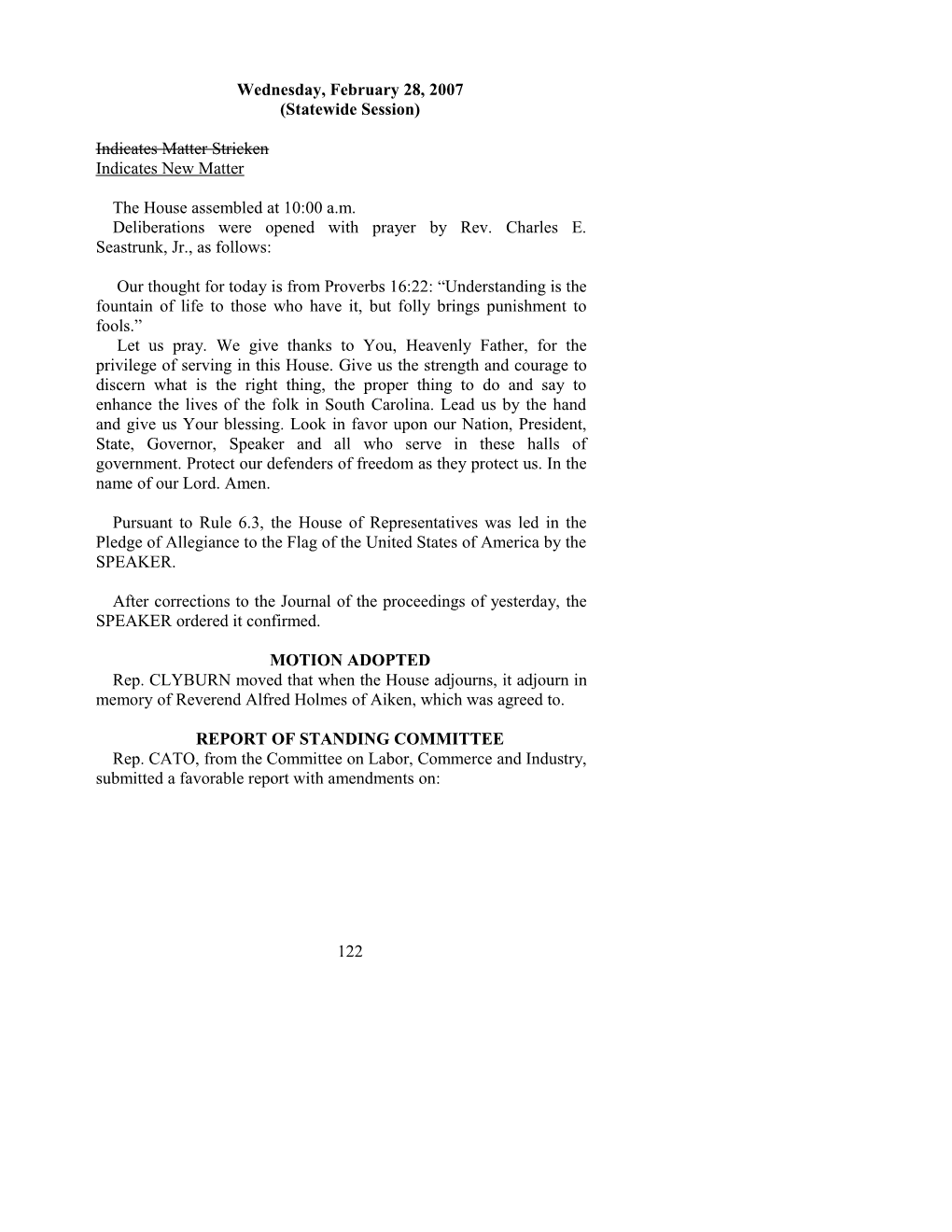 Wednesday, February 28, 2007
(Statewide Session)

Indicates Matter Stricken
Indicates New Matter

The House assembled at 10:00 a.m.
Deliberations were opened with prayer by Rev. Charles E. Seastrunk, Jr., as follows:

Our thought for today is from Proverbs 16:22: “Understanding is the fountain of life to those who have it, but folly brings punishment to fools.”
Let us pray. We give thanks to You, Heavenly Father, for the privilege of serving in this House. Give us the strength and courage to discern what is the right thing, the proper thing to do and say to enhance the lives of the folk in South Carolina. Lead us by the hand and give us Your blessing. Look in favor upon our Nation, President, State, Governor, Speaker and all who serve in these halls of government. Protect our defenders of freedom as they protect us. In the name of our Lord. Amen.

Pursuant to Rule 6.3, the House of Representatives was led in the Pledge of Allegiance to the Flag of the United States of America by the SPEAKER.

After corrections to the Journal of the proceedings of yesterday, the SPEAKER ordered it confirmed.

MOTION ADOPTED
Rep. CLYBURN moved that when the House adjourns, it adjourn in memory of Reverend Alfred Holmes of Aiken, which was agreed to.

REPORT OF STANDING COMMITTEE
Rep. CATO, from the Committee on Labor, Commerce and Industry, submitted a favorable report with amendments on:

122